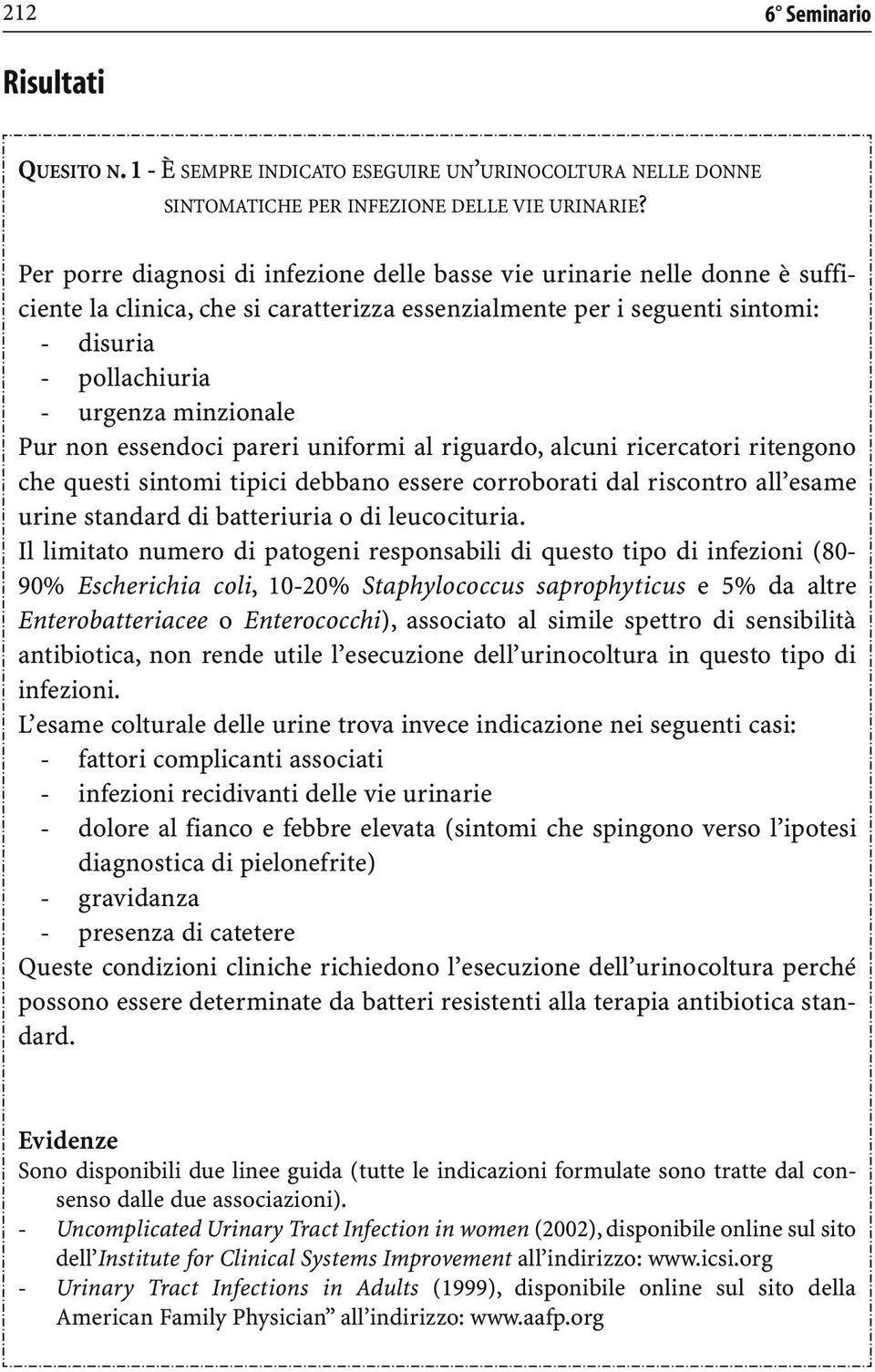 212 6° Seminario

Risultati

QUESITO N. 1 - È SEMPRE INDICATO ESEGUIRE UN'URINOCOLTURA NELLE DONNE SINTOMATICHE PER INFEZIONE DELLE VIE URINARIE?

Per porre diagnosi di infezione delle basse vie urinarie nelle donne è sufficiente la clinica, che si caratterizza essenzialmente per i seguenti sintomi:
- disuria
- pollachiuria
- urgenza minzionale
Pur non essendoci pareri uniformi al riguardo, alcuni ricercatori ritengono che questi sintomi tipici debbano essere corroborati dal riscontro all'esame urine standard di batteriuria o di leucocituria.
Il limitato numero di patogeni responsabili di questo tipo di infezioni (80-90% Escherichia coli, 10-20% Staphylococcus saprophyticus e 5% da altre Enterobatteriacee o Enterococchi), associato al simile spettro di sensibilità antibiotica, non rende utile l'esecuzione dell'urinocoltura in questo tipo di infezioni.
L'esame colturale delle urine trova invece indicazione nei seguenti casi:
- fattori complicanti associati
- infezioni recidivanti delle vie urinarie
- dolore al fianco e febbre elevata (sintomi che spingono verso l'ipotesi diagnostica di pielonefrite)
- gravidanza
- presenza di catetere
Queste condizioni cliniche richiedono l'esecuzione dell'urinocoltura perché possono essere determinate da batteri resistenti alla terapia antibiotica standard.

Evidenze
Sono disponibili due linee guida (tutte le indicazioni formulate sono tratte dal consenso dalle due associazioni).
- Uncomplicated Urinary Tract Infection in women (2002), disponibile online sul sito dell'Institute for Clinical Systems Improvement all'indirizzo: www.icsi.org
- Urinary Tract Infections in Adults (1999), disponibile online sul sito della American Family Physician" all'indirizzo: www.aafp.org